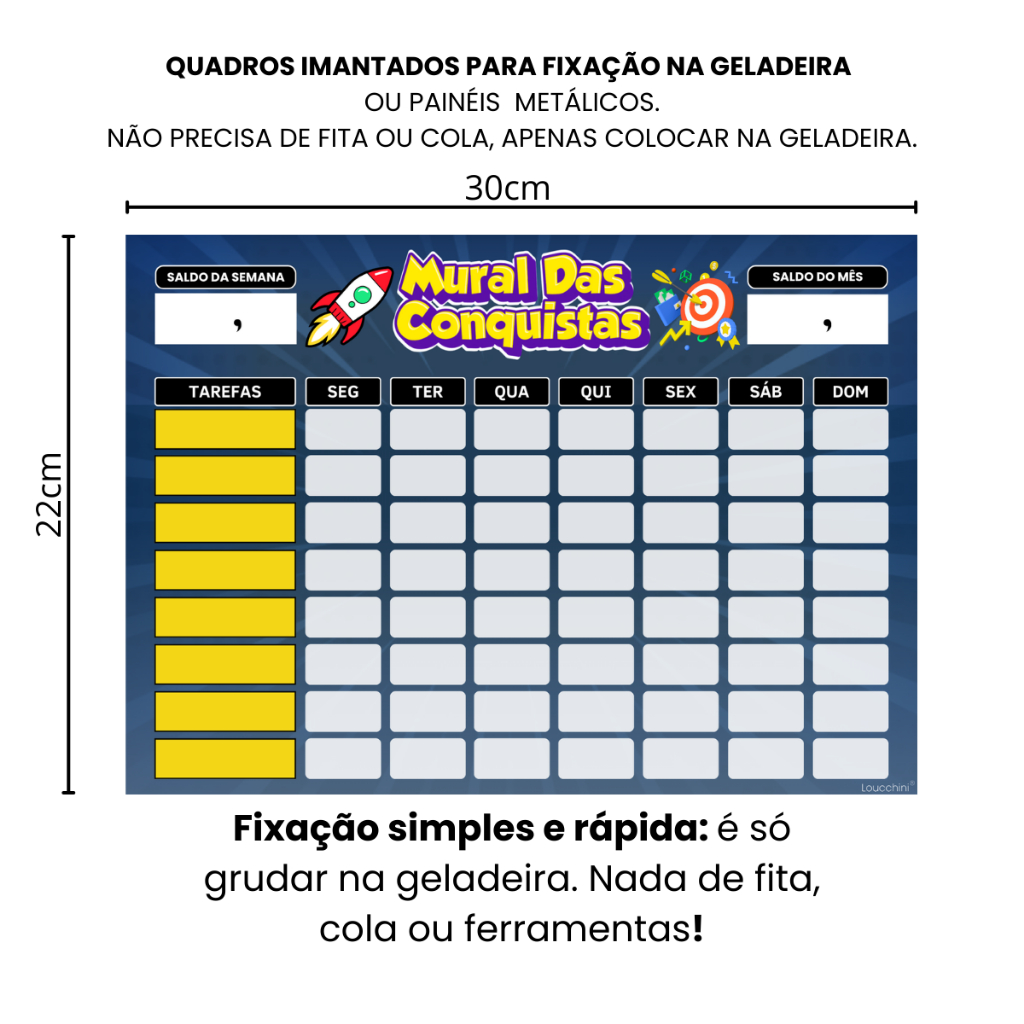 QUADROS IMANTADOS PARA FIXAÇÃO NA GELADEIRA
OU PAINÉIS METÁLICOS.
NÃO PRECISA DE FITA OU COLA, APENAS COLOCAR NA GELADEIRA.

30cm

22cm

SALDO DA SEMANA
,

Mural Das Conquistas

SALDO DO MÊS
,

| TAREFAS | SEG | TER | QUA | QUI | SEX | SÁB | DOM |
|---|---|---|---|---|---|---|---|
| | | | | | | | |
| | | | | | | | |
| | | | | | | | |
| | | | | | | | |
| | | | | | | | |
| | | | | | | | |
| | | | | | | | |
| | | | | | | | |

Loucchini®

Fixação simples e rápida: é só grudar na geladeira. Nada de fita, cola ou ferramentas!